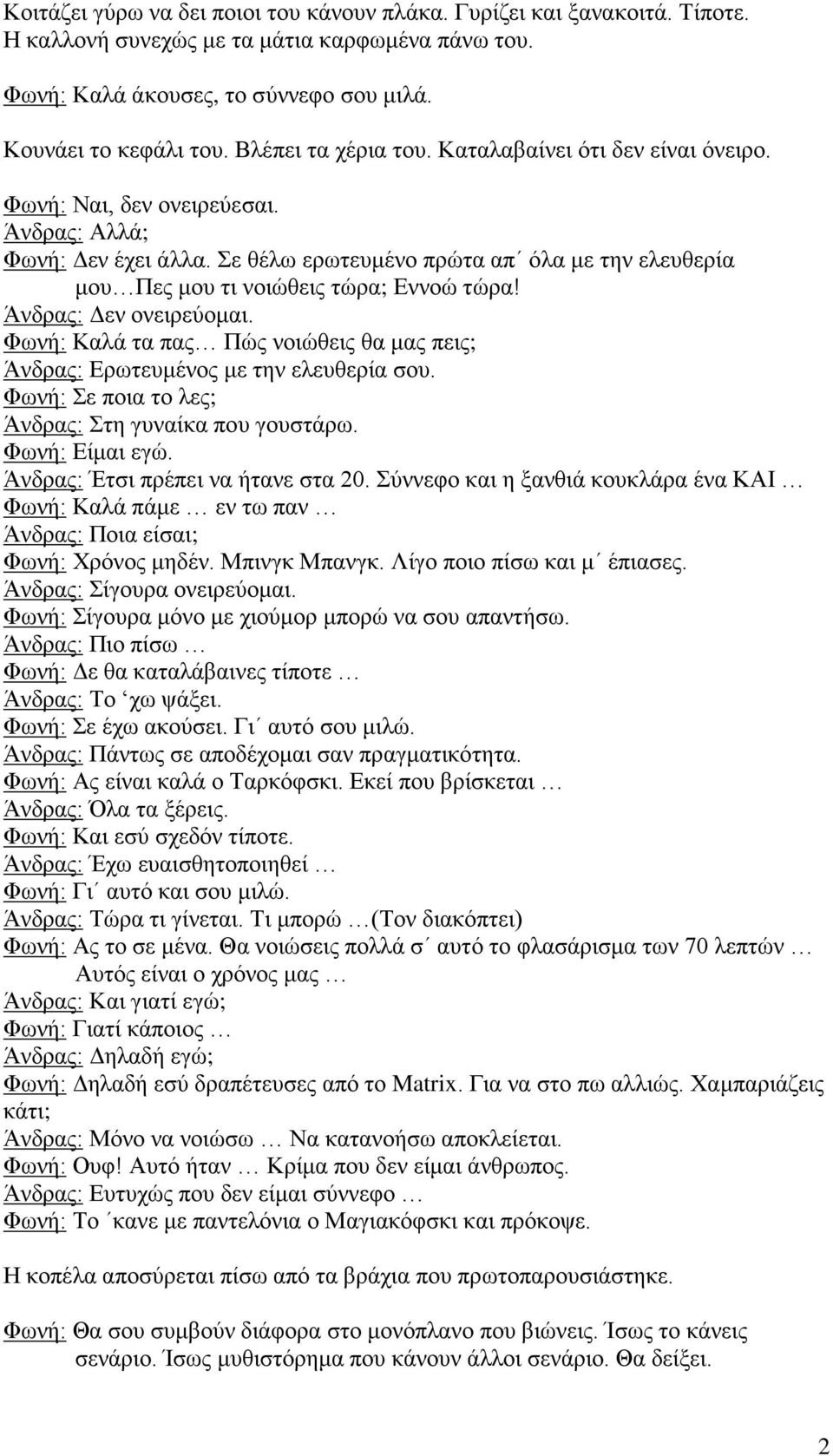 Κοιτάζει γύρω να δει ποιοι του κάνουν πλάκα. Γυρίζει και ξανακοιτά. Τίποτε. Η καλλονή συνεχώς με τα μάτια καρφωμένα πάνω του.

Φωνή: Καλά άκουσες, το σύννεφο σου μιλά.

Κουνάει το κεφάλι του. Βλέπει τα χέρια του. Καταλαβαίνει ότι δεν είναι όνειρο.

Φωνή: Ναι, δεν ονειρεύεσαι.
Άνδρας: Αλλά;
Φωνή: Δεν έχει άλλα. Σε θέλω ερωτευμένο πρώτα απ΄ όλα με την ελευθερία μου…Πες μου τι νοιώθεις τώρα; Εννοώ τώρα!
Άνδρας: Δεν ονειρεύομαι.
Φωνή: Καλά τα πας… Πώς νοιώθεις θα μας πεις;
Άνδρας: Ερωτευμένος με την ελευθερία σου.
Φωνή: Σε ποια το λες;
Άνδρας: Στη γυναίκα που γουστάρω.
Φωνή: Είμαι εγώ.
Άνδρας: Έτσι πρέπει να ήτανε στα 20. Σύννεφο και η ξανθιά κουκλάρα ένα ΚΑΙ …
Φωνή: Καλά πάμε … εν τω παν …
Άνδρας: Ποια είσαι;
Φωνή: Χρόνος μηδέν. Μπινγκ Μπανγκ. Λίγο ποιο πίσω και μ΄ έπιασες.
Άνδρας: Σίγουρα ονειρεύομαι.
Φωνή: Σίγουρα μόνο με χιούμορ μπορώ να σου απαντήσω.
Άνδρας: Πιο πίσω …
Φωνή: Δε θα καταλάβαινες τίποτε …
Άνδρας: Το ‘χω ψάξει.
Φωνή: Σε έχω ακούσει. Γι΄ αυτό σου μιλώ.
Άνδρας: Πάντως σε αποδέχομαι σαν πραγματικότητα.
Φωνή: Ας είναι καλά ο Ταρκόφσκι. Εκεί που βρίσκεται …
Άνδρας: Όλα τα ξέρεις.
Φωνή: Και εσύ σχεδόν τίποτε.
Άνδρας: Έχω ευαισθητοποιηθεί …
Φωνή: Γι΄ αυτό και σου μιλώ.
Άνδρας: Τώρα τι γίνεται. Τι μπορώ …(Τον διακόπτει)
Φωνή: Ας το σε μένα. Θα νοιώσεις πολλά σ΄ αυτό το φλασάρισμα των 70 λεπτών … Αυτός είναι ο χρόνος μας …
Άνδρας: Και γιατί εγώ;
Φωνή: Γιατί κάποιος …
Άνδρας: Δηλαδή εγώ;
Φωνή: Δηλαδή εσύ δραπέτευσες από το Matrix. Για να στο πω αλλιώς. Χαμπαριάζεις κάτι;
Άνδρας: Μόνο να νοιώσω … Να κατανοήσω αποκλείεται.
Φωνή: Ουφ! Αυτό ήταν … Κρίμα που δεν είμαι άνθρωπος.
Άνδρας: Ευτυχώς που δεν είμαι σύννεφο …
Φωνή: Το ΄κανε με παντελόνια ο Μαγιακόφσκι και πρόκοψε.

Η κοπέλα αποσύρεται πίσω από τα βράχια που πρωτοπαρουσιάστηκε.

Φωνή: Θα σου συμβούν διάφορα στο μονόπλανο που βιώνεις. Ίσως το κάνεις σενάριο. Ίσως μυθιστόρημα που κάνουν άλλοι σενάριο. Θα δείξει.

2